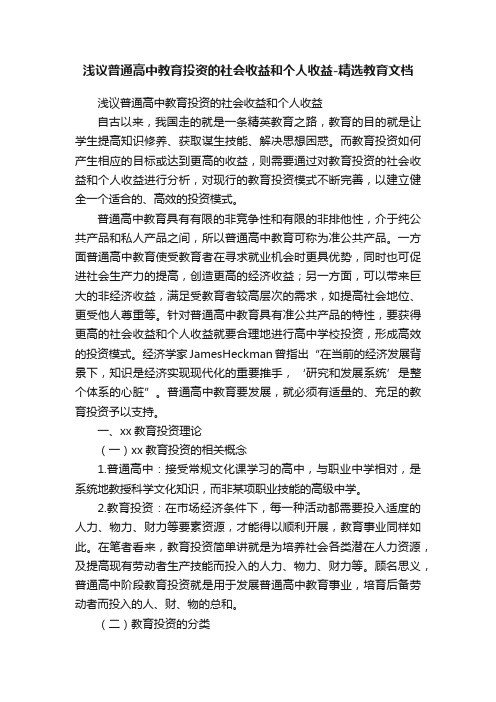 浅议普通高中教育投资的社会收益和个人收益-精选教育文档

浅议普通高中教育投资的社会收益和个人收益

自古以来，我国走的就是一条精英教育之路，教育的目的就是让学生提高知识修养、获取谋生技能、解决思想困惑。而教育投资如何产生相应的目标或达到更高的收益，则需要通过对教育投资的社会收益和个人收益进行分析，对现行的教育投资模式不断完善，以建立健全一个适合的、高效的投资模式。

普通高中教育具有有限的非竞争性和有限的非排他性，介于纯公共产品和私人产品之间，所以普通高中教育可称为准公共产品。一方面普通高中教育使受教育者在寻求就业机会时更具优势，同时也可促进社会生产力的提高，创造更高的经济收益；另一方面，可以带来巨大的非经济收益，满足受教育者较高层次的需求，如提高社会地位、更受他人尊重等。针对普通高中教育具有准公共产品的特性，要获得更高的社会收益和个人收益就要合理地进行高中学校投资，形成高效的投资模式。经济学家JamesHeckman曾指出“在当前的经济发展背景下，知识是经济实现现代化的重要推手，‘研究和发展系统’是整个体系的心脏”。普通高中教育要发展，就必须有适量的、充足的教育投资予以支持。

一、xx教育投资理论

（一）xx教育投资的相关概念

1.普通高中：接受常规文化课学习的高中，与职业中学相对，是系统地教授科学文化知识，而非某项职业技能的高级中学。

2.教育投资：在市场经济条件下，每一种活动都需要投入适度的人力、物力、财力等要素资源，才能得以顺利开展，教育事业同样如此。在笔者看来，教育投资简单讲就是为培养社会各类潜在人力资源，及提高现有劳动者生产技能而投入的人力、物力、财力等。顾名思义，普通高中阶段教育投资就是用于发展普通高中教育事业，培育后备劳动者而投入的人、财、物的总和。

（二）教育投资的分类